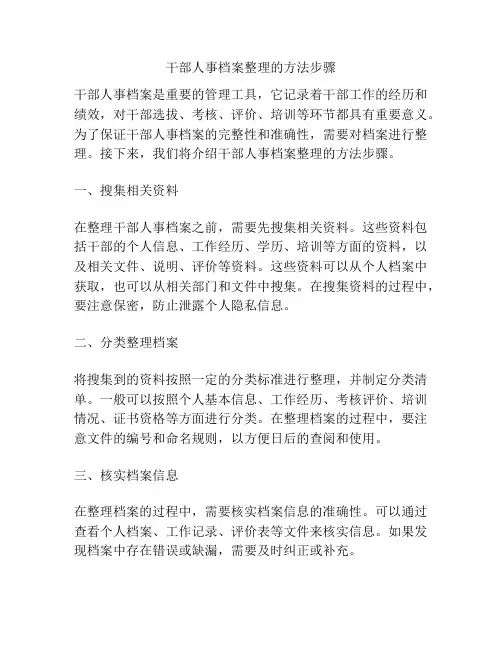 干部人事档案整理的方法步骤

干部人事档案是重要的管理工具，它记录着干部工作的经历和绩效，对干部选拔、考核、评价、培训等环节都具有重要意义。为了保证干部人事档案的完整性和准确性，需要对档案进行整理。接下来，我们将介绍干部人事档案整理的方法步骤。

一、搜集相关资料

在整理干部人事档案之前，需要先搜集相关资料。这些资料包括干部的个人信息、工作经历、学历、培训等方面的资料，以及相关文件、说明、评价等资料。这些资料可以从个人档案中获取，也可以从相关部门和文件中搜集。在搜集资料的过程中，要注意保密，防止泄露个人隐私信息。

二、分类整理档案

将搜集到的资料按照一定的分类标准进行整理，并制定分类清单。一般可以按照个人基本信息、工作经历、考核评价、培训情况、证书资格等方面进行分类。在整理档案的过程中，要注意文件的编号和命名规则，以方便日后的查阅和使用。

三、核实档案信息

在整理档案的过程中，需要核实档案信息的准确性。可以通过查看个人档案、工作记录、评价表等文件来核实信息。如果发现档案中存在错误或缺漏，需要及时纠正或补充。